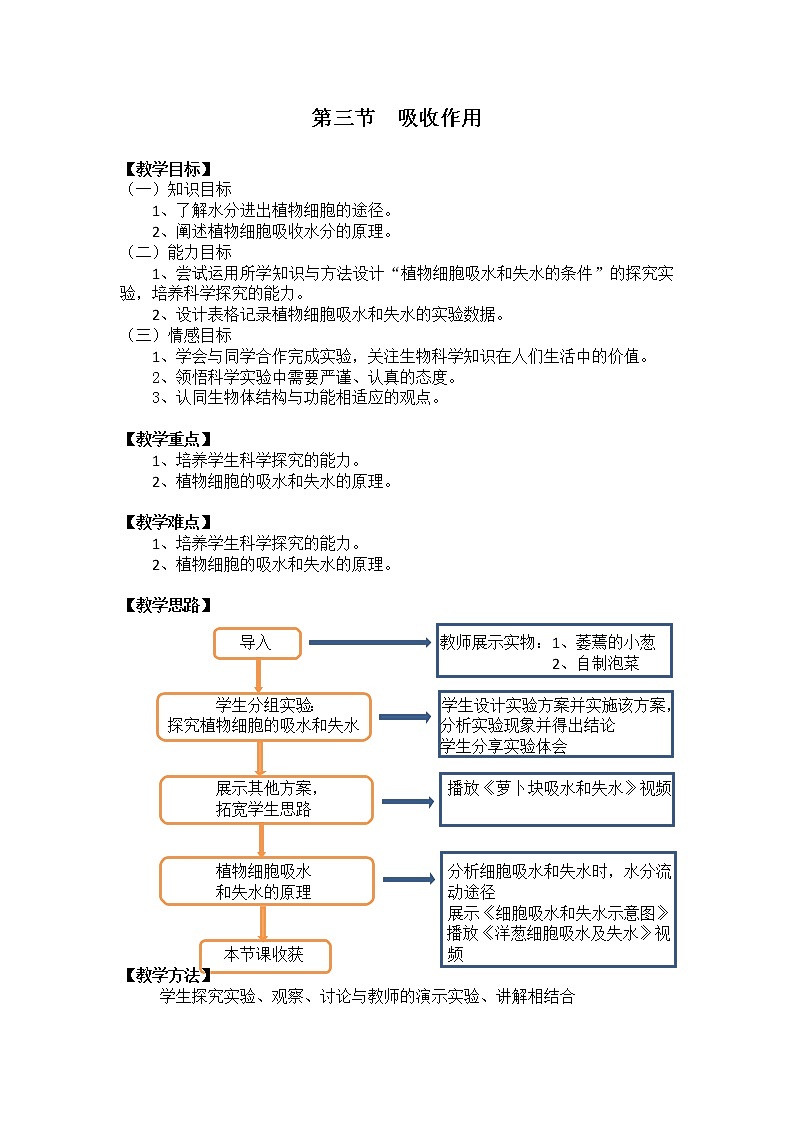 第三节　吸收作用

【教学目标】
（一）知识目标
1、了解水分进出植物细胞的途径。
2、阐述植物细胞吸收水分的原理。
（二）能力目标
1、尝试运用所学知识与方法设计“植物细胞吸水和失水的条件”的探究实验，培养科学探究的能力。
2、设计表格记录植物细胞吸水和失水的实验数据。
（三）情感目标
1、学会与同学合作完成实验，关注生物科学知识在人们生活中的价值。
2、领悟科学实验中需要严谨、认真的态度。
3、认同生物体结构与功能相适应的观点。

【教学重点】
1、培养学生科学探究的能力。
2、植物细胞的吸水和失水的原理。

【教学难点】
1、培养学生科学探究的能力。
2、植物细胞的吸水和失水的原理。

【教学思路】

导入

教师展示实物：1、萎蔫的小葱
2、自制泡菜

学生分组实验
探究植物细胞的吸水和失水

学生设计实验方案并实施该方案，分析实验现象并得出结论
学生分享实验体会

展示其他方案，
拓宽学生思路

播放《萝卜块吸水和失水》视频

植物细胞吸水
和失水的原理

分析细胞吸水和失水时，水分流动途径
展示《细胞吸水和失水示意图》
播放《洋葱细胞吸水及失水》视频

本节课收获

【教学方法】
学生探究实验、观察、讨论与教师的演示实验、讲解相结合